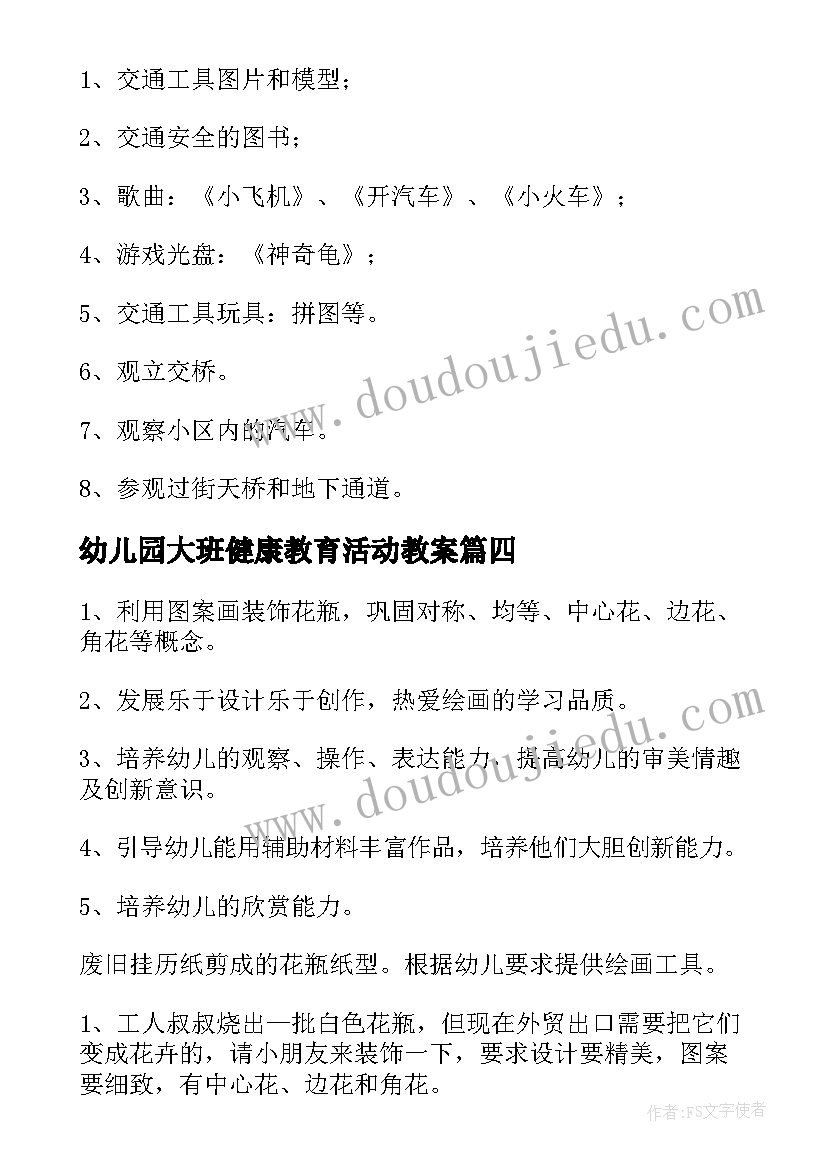 1、交通工具图片和模型；

2、交通安全的图书；

3、歌曲：《小飞机》、《开汽车》、《小火车》；

4、游戏光盘：《神奇龟》；

5、交通工具玩具：拼图等。

6、观立交桥。

7、观察小区内的汽车。

8、参观过街天桥和地下通道。

www.doudoujiedu.com

幼儿园大班健康教育活动教案篇四

1、利用图案画装饰花瓶，巩固对称、均等、中心花、边花、角花等概念。

2、发展乐于设计乐于创作，热爱绘画的学习品质。

3、培养幼儿的观察、操作、表达能力，提高幼儿的审美情趣及创新意识。

www.doudoujiedu.com

4、引导幼儿能用辅助材料丰富作品，培养他们大胆创新能力。

5、培养幼儿的欣赏能力。

废旧挂历纸剪成的花瓶纸型。根据幼儿要求提供绘画工具。

1、工人叔叔烧出一批白色花瓶，但现在外贸出口需要把它们变成花卉的，请小朋友来装饰一下，要求设计要精美，图案要细致，有中心花、边花和角花。

作者：FS文字使者